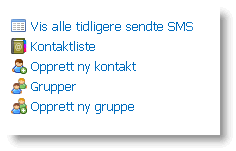 Vis alle tidligere sendte SMS
Kontaktliste
Opprett ny kontakt
Grupper
Opprett ny gruppe